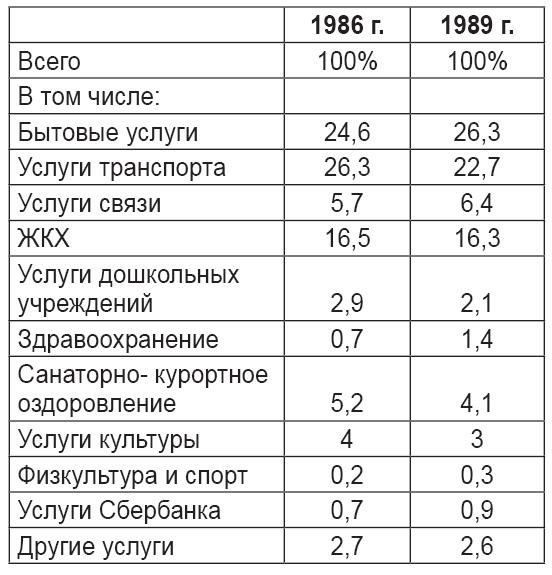 | | 1986 г. | 1989 г. |
|---|---|---|
| Всего | 100% | 100% |
| В том числе: | | |
| Бытовые услуги | 24,6 | 26,3 |
| Услуги транспорта | 26,3 | 22,7 |
| Услуги связи | 5,7 | 6,4 |
| ЖКХ | 16,5 | 16,3 |
| Услуги дошкольных учреждений | 2,9 | 2,1 |
| Здравоохранение | 0,7 | 1,4 |
| Санаторно- курортное оздоровление | 5,2 | 4,1 |
| Услуги культуры | 4 | 3 |
| Физкультура и спорт | 0,2 | 0,3 |
| Услуги Сбербанка | 0,7 | 0,9 |
| Другие услуги | 2,7 | 2,6 |